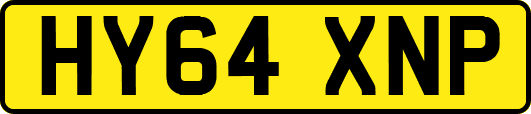 HY64 XNP